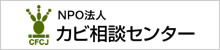 CFCJ

NPO法人
カビ相談センター